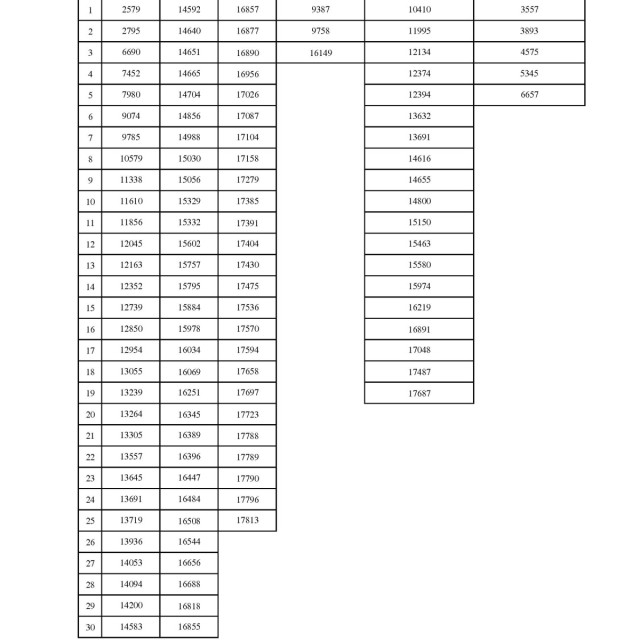 | 1 | 2579 | 14592 | 16857 | 9387 | 10410 | 3557 |
|---|---|---|---|---|---|---|
| 2 | 2795 | 14640 | 16877 | 9758 | 11995 | 3893 |
| 3 | 6690 | 14651 | 16890 | 16149 | 12134 | 4575 |
| 4 | 7452 | 14665 | 16956 | | 12374 | 5345 |
| 5 | 7980 | 14704 | 17026 | | 12394 | 6657 |
| 6 | 9074 | 14856 | 17087 | | 13632 | |
| 7 | 9785 | 14988 | 17104 | | 13691 | |
| 8 | 10579 | 15030 | 17158 | | 14616 | |
| 9 | 11338 | 15056 | 17279 | | 14655 | |
| 10 | 11610 | 15329 | 17385 | | 14800 | |
| 11 | 11856 | 15332 | 17391 | | 15150 | |
| 12 | 12045 | 15602 | 17404 | | 15463 | |
| 13 | 12163 | 15757 | 17430 | | 15580 | |
| 14 | 12352 | 15795 | 17475 | | 15974 | |
| 15 | 12739 | 15884 | 17536 | | 16219 | |
| 16 | 12850 | 15978 | 17570 | | 16891 | |
| 17 | 12954 | 16034 | 17594 | | 17048 | |
| 18 | 13055 | 16069 | 17658 | | 17487 | |
| 19 | 13239 | 16251 | 17697 | | 17687 | |
| 20 | 13264 | 16345 | 17723 | | | |
| 21 | 13305 | 16389 | 17788 | | | |
| 22 | 13557 | 16396 | 17789 | | | |
| 23 | 13645 | 16447 | 17790 | | | |
| 24 | 13691 | 16484 | 17796 | | | |
| 25 | 13719 | 16508 | 17813 | | | |
| 26 | 13936 | 16544 | | | | |
| 27 | 14053 | 16656 | | | | |
| 28 | 14094 | 16688 | | | | |
| 29 | 14200 | 16818 | | | | |
| 30 | 14583 | 16855 | | | | |